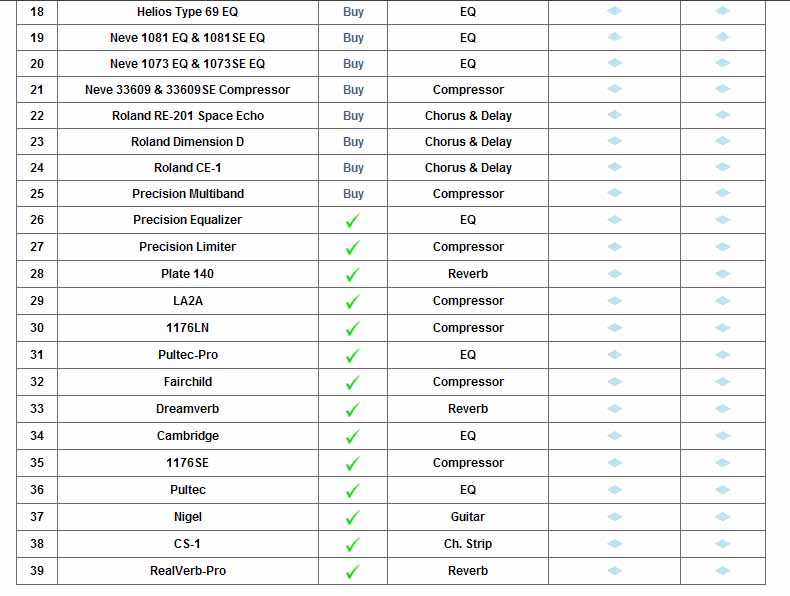 | 18 | Helios Type 69 EQ | Buy | EQ | | |
|---|---|---|---|---|---|
| 19 | Neve 1081 EQ & 1081SE EQ | Buy | EQ | | |
| 20 | Neve 1073 EQ & 1073SE EQ | Buy | EQ | | |
| 21 | Neve 33609 & 33609SE Compressor | Buy | Compressor | | |
| 22 | Roland RE-201 Space Echo | Buy | Chorus & Delay | | |
| 23 | Roland Dimension D | Buy | Chorus & Delay | | |
| 24 | Roland CE-1 | Buy | Chorus & Delay | | |
| 25 | Precision Multiband | Buy | Compressor | | |
| 26 | Precision Equalizer | ✓ | EQ | | |
| 27 | Precision Limiter | ✓ | Compressor | | |
| 28 | Plate 140 | ✓ | Reverb | | |
| 29 | LA2A | ✓ | Compressor | | |
| 30 | 1176LN | ✓ | Compressor | | |
| 31 | Pultec-Pro | ✓ | EQ | | |
| 32 | Fairchild | ✓ | Compressor | | |
| 33 | Dreamverb | ✓ | Reverb | | |
| 34 | Cambridge | ✓ | EQ | | |
| 35 | 1176SE | ✓ | Compressor | | |
| 36 | Pultec | ✓ | EQ | | |
| 37 | Nigel | ✓ | Guitar | | |
| 38 | CS-1 | ✓ | Ch. Strip | | |
| 39 | RealVerb-Pro | ✓ | Reverb | | |